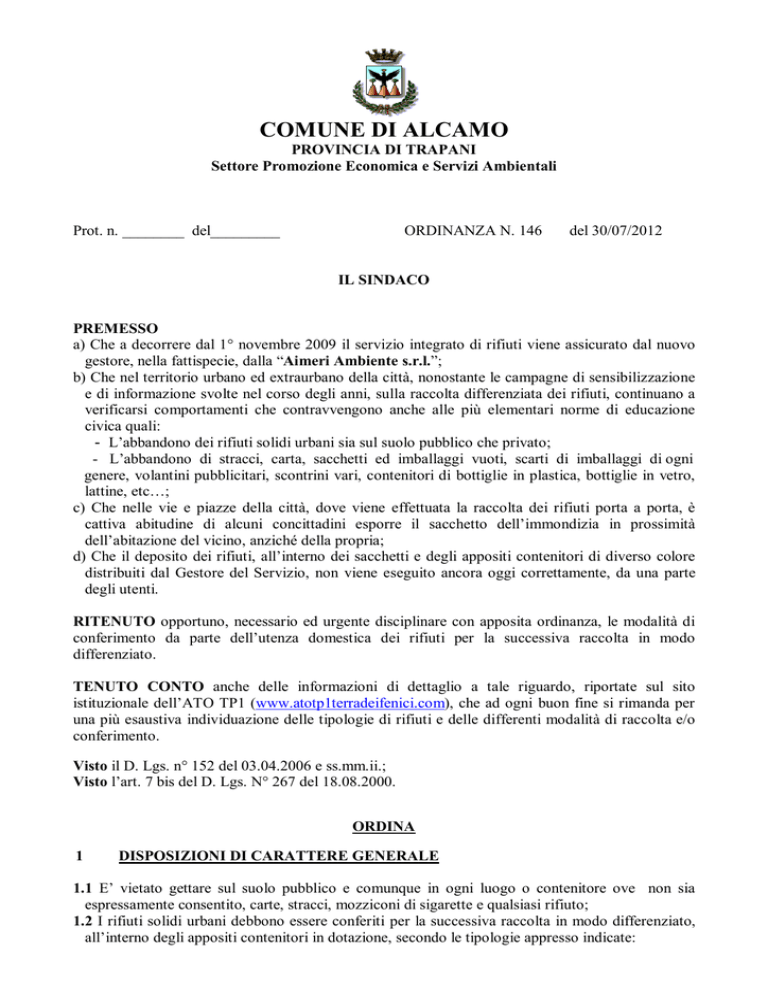 COMUNE DI ALCAMO
PROVINCIA DI TRAPANI
Settore Promozione Economica e Servizi Ambientali

Prot. n. ____ del____ ORDINANZA N. 146 del 30/07/2012

IL SINDACO

PREMESSO
a) Che a decorrere dal 1° novembre 2009 il servizio integrato di rifiuti viene assicurato dal nuovo gestore, nella fattispecie, dalla "Aimeri Ambiente s.r.l.";
b) Che nel territorio urbano ed extraurbano della città, nonostante le campagne di sensibilizzazione e di informazione svolte nel corso degli anni, sulla raccolta differenziata dei rifiuti, continuano a verificarsi comportamenti che contravvengono anche alle più elementari norme di educazione civica quali:
- L'abbandono dei rifiuti solidi urbani sia sul suolo pubblico che privato;
- L'abbandono di stracci, carta, sacchetti ed imballaggi vuoti, scarti di imballaggi di ogni genere, volantini pubblicitari, scontrini vari, contenitori di bottiglie in plastica, bottiglie in vetro, lattine, etc…;
c) Che nelle vie e piazze della città, dove viene effettuata la raccolta dei rifiuti porta a porta, è cattiva abitudine di alcuni concittadini esporre il sacchetto dell'immondizia in prossimità dell'abitazione del vicino, anziché della propria;
d) Che il deposito dei rifiuti, all'interno dei sacchetti e degli appositi contenitori di diverso colore distribuiti dal Gestore del Servizio, non viene eseguito ancora oggi correttamente, da una parte degli utenti.

RITENUTO opportuno, necessario ed urgente disciplinare con apposita ordinanza, le modalità di conferimento da parte dell'utenza domestica dei rifiuti per la successiva raccolta in modo differenziato.

TENUTO CONTO anche delle informazioni di dettaglio a tale riguardo, riportate sul sito istituzionale dell'ATO TP1 (www.atotp1terradeifenici.com), che ad ogni buon fine si rimanda per una più esaustiva individuazione delle tipologie di rifiuti e delle differenti modalità di raccolta e/o conferimento.

Visto il D. Lgs. n° 152 del 03.04.2006 e ss.mm.ii.;
Visto l'art. 7 bis del D. Lgs. N° 267 del 18.08.2000.

ORDINA

1 DISPOSIZIONI DI CARATTERE GENERALE

1.1 E' vietato gettare sul suolo pubblico e comunque in ogni luogo o contenitore ove non sia espressamente consentito, carte, stracci, mozziconi di sigarette e qualsiasi rifiuto;
1.2 I rifiuti solidi urbani debbono essere conferiti per la successiva raccolta in modo differenziato, all'interno degli appositi contenitori in dotazione, secondo le tipologie appresso indicate: